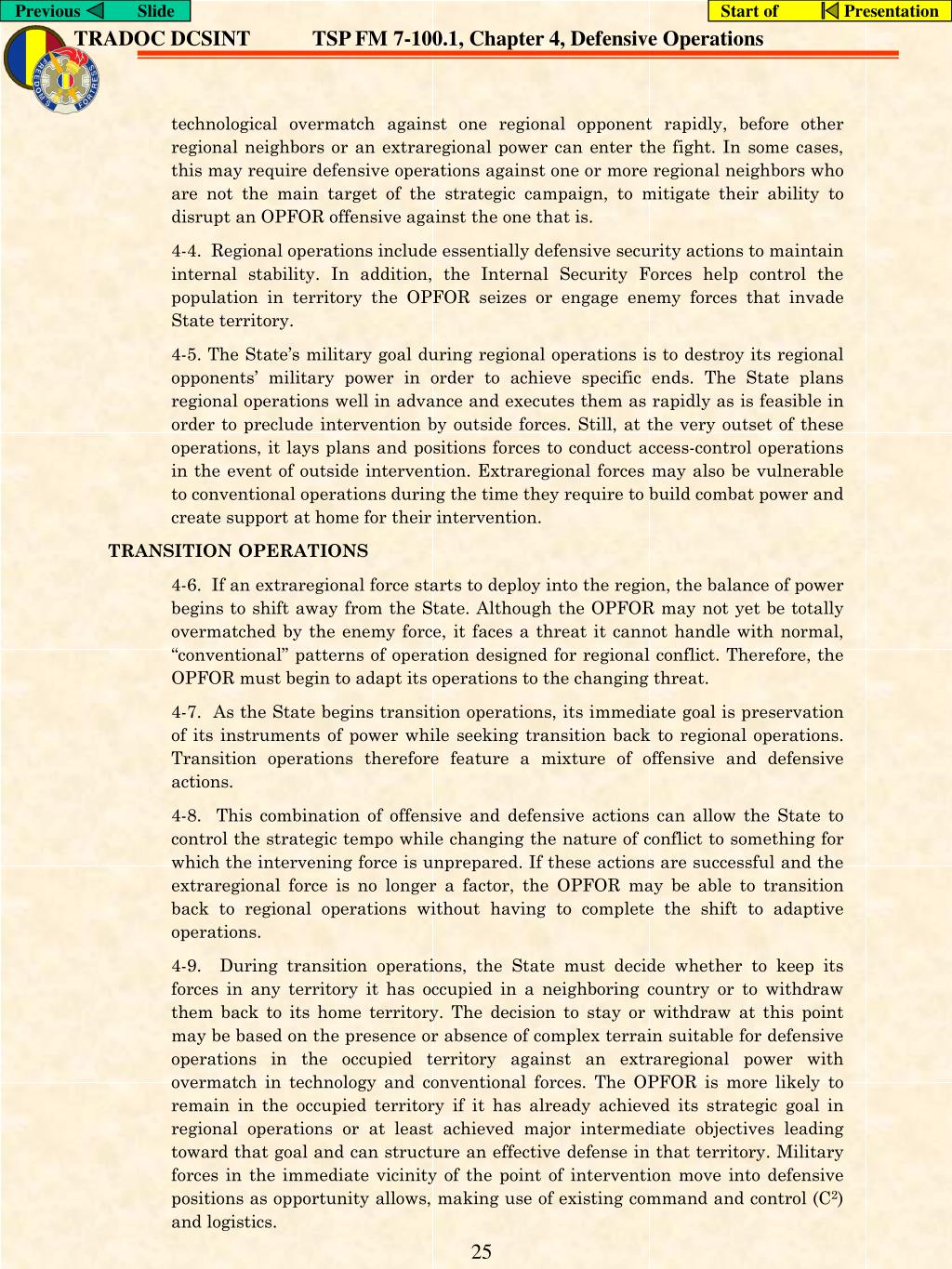 Previous Slide

Start of Presentation

TRADOC DCSINT TSP FM 7-100.1, Chapter 4, Defensive Operations

technological overmatch against one regional opponent rapidly, before other regional neighbors or an extraregional power can enter the fight. In some cases, this may require defensive operations against one or more regional neighbors who are not the main target of the strategic campaign, to mitigate their ability to disrupt an OPFOR offensive against the one that is.

4-4. Regional operations include essentially defensive security actions to maintain internal stability. In addition, the Internal Security Forces help control the population in territory the OPFOR seizes or engage enemy forces that invade State territory.

4-5. The State's military goal during regional operations is to destroy its regional opponents' military power in order to achieve specific ends. The State plans regional operations well in advance and executes them as rapidly as is feasible in order to preclude intervention by outside forces. Still, at the very outset of these operations, it lays plans and positions forces to conduct access-control operations in the event of outside intervention. Extraregional forces may also be vulnerable to conventional operations during the time they require to build combat power and create support at home for their intervention.

TRANSITION OPERATIONS

4-6. If an extraregional force starts to deploy into the region, the balance of power begins to shift away from the State. Although the OPFOR may not yet be totally overmatched by the enemy force, it faces a threat it cannot handle with normal, "conventional" patterns of operation designed for regional conflict. Therefore, the OPFOR must begin to adapt its operations to the changing threat.

4-7. As the State begins transition operations, its immediate goal is preservation of its instruments of power while seeking transition back to regional operations. Transition operations therefore feature a mixture of offensive and defensive actions.

4-8. This combination of offensive and defensive actions can allow the State to control the strategic tempo while changing the nature of conflict to something for which the intervening force is unprepared. If these actions are successful and the extraregional force is no longer a factor, the OPFOR may be able to transition back to regional operations without having to complete the shift to adaptive operations.

4-9. During transition operations, the State must decide whether to keep its forces in any territory it has occupied in a neighboring country or to withdraw them back to its home territory. The decision to stay or withdraw at this point may be based on the presence or absence of complex terrain suitable for defensive operations in the occupied territory against an extraregional power with overmatch in technology and conventional forces. The OPFOR is more likely to remain in the occupied territory if it has already achieved its strategic goal in regional operations or at least achieved major intermediate objectives leading toward that goal and can structure an effective defense in that territory. Military forces in the immediate vicinity of the point of intervention move into defensive positions as opportunity allows, making use of existing command and control ($C^2$) and logistics.

25